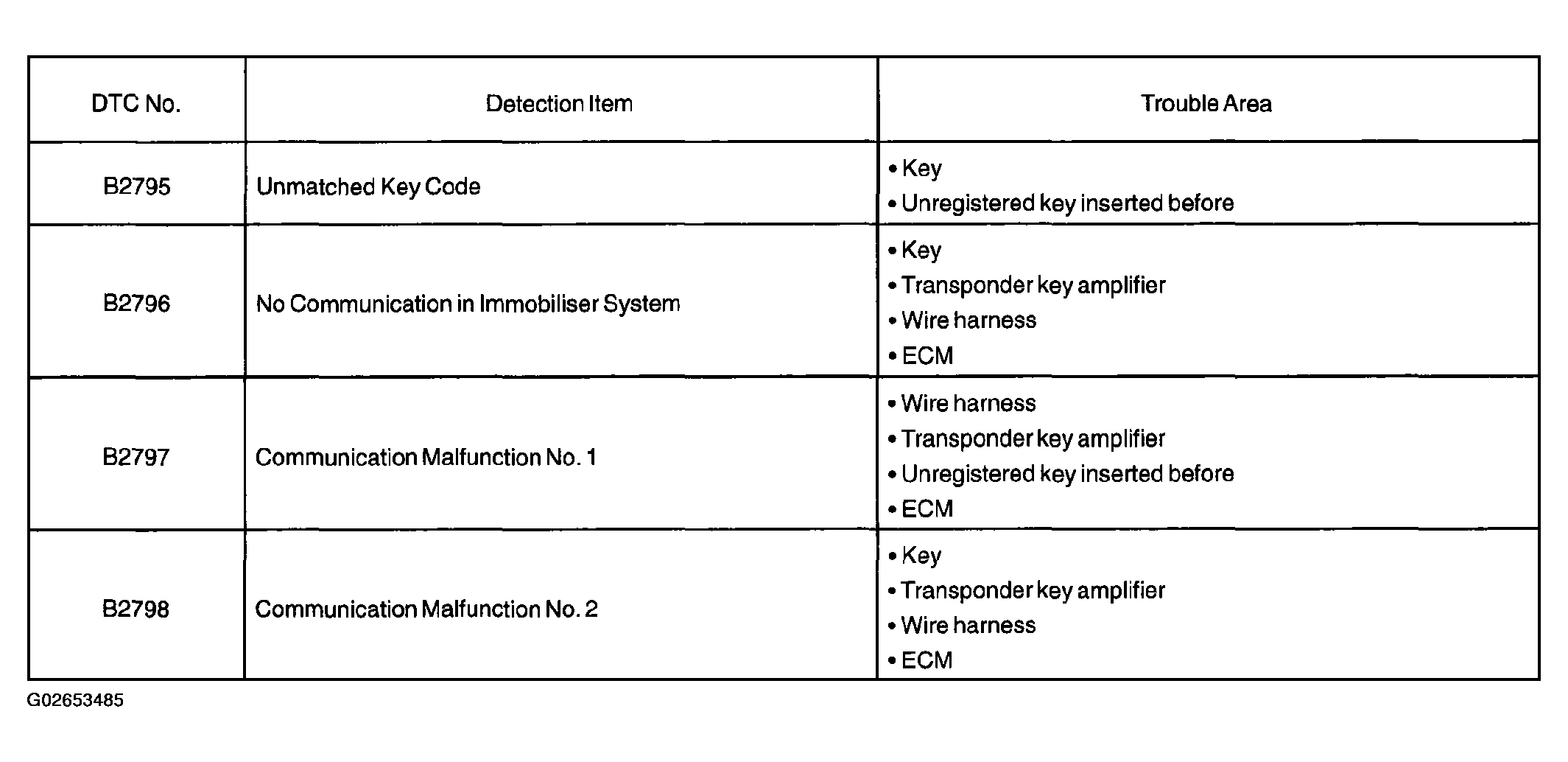 | DTC No. | Detection Item | Trouble Area |
|---|---|---|
| B2795 | Unmatched Key Code | • Key • Unregistered key inserted before |
| B2796 | No Communication in Immobiliser System | • Key • Transponder key amplifier • Wire harness • ECM |
| B2797 | Communication Malfunction No. 1 | • Wire harness • Transponder key amplifier • Unregistered key inserted before • ECM |
| B2798 | Communication Malfunction No. 2 | • Key • Transponder key amplifier • Wire harness • ECM |

G02653485